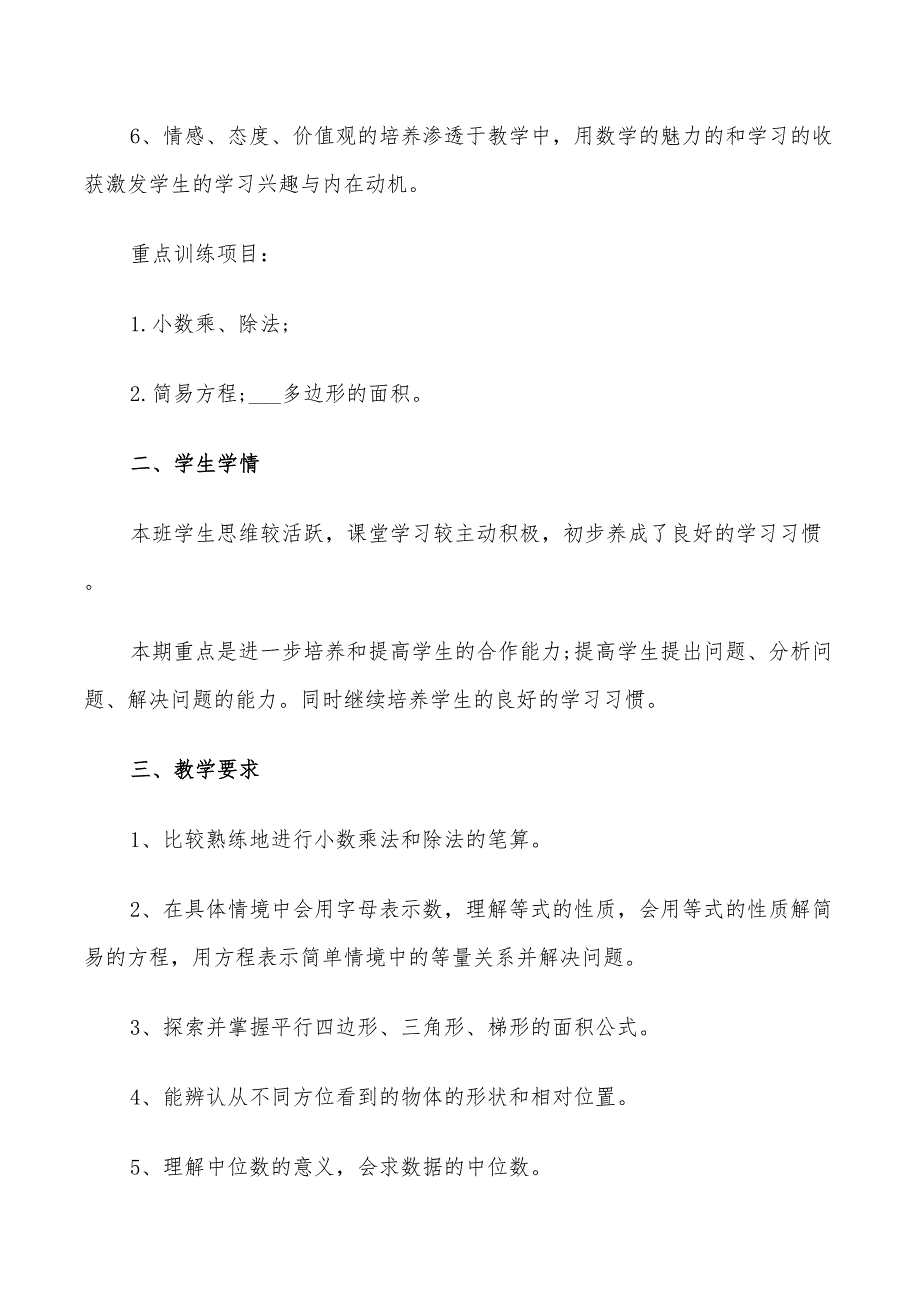 6、情感、态度、价值观的培养渗透于教学中，用数学的魅力的和学习的收获激发学生的学习兴趣与内在动机。

重点训练项目：

1.小数乘、除法；

2.简易方程；___多边形的面积。

二、学生学情

本班学生思维较活跃，课堂学习较主动积极，初步养成了良好的学习习惯。

本期重点是进一步培养和提高学生的合作能力;提高学生提出问题、分析问题、解决问题的能力。同时继续培养学生的良好的学习习惯。

三、教学要求

1、比较熟练地进行小数乘法和除法的笔算。

2、在具体情境中会用字母表示数，理解等式的性质，会用等式的性质解简易的方程，用方程表示简单情境中的等量关系并解决问题。

3、探索并掌握平行四边形、三角形、梯形的面积公式。

4、能辨认从不同方位看到的物体的形状和相对位置。

5、理解中位数的意义，会求数据的中位数。